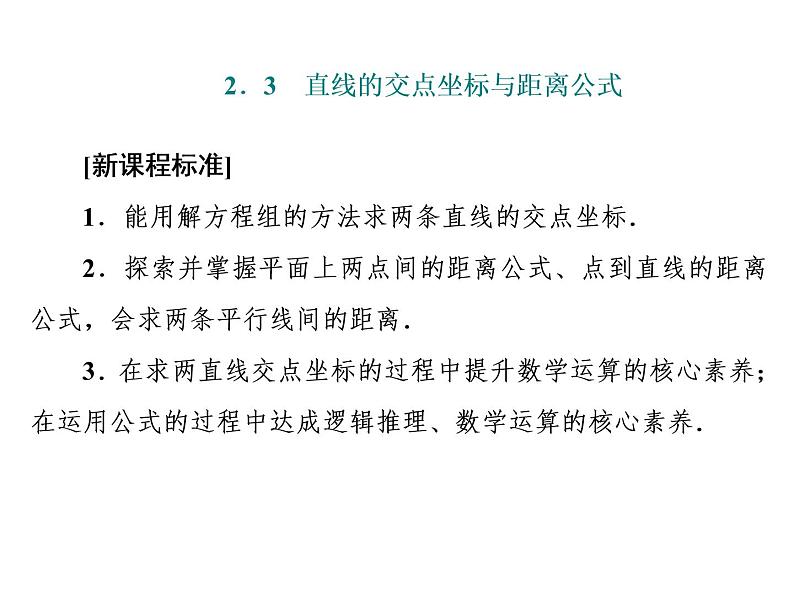 2．3　直线的交点坐标与距离公式

[新课程标准]

1．能用解方程组的方法求两条直线的交点坐标.

2．探索并掌握平面上两点间的距离公式、点到直线的距离公式，会求两条平行线间的距离.

3．在求两直线交点坐标的过程中提升数学运算的核心素养；在运用公式的过程中达成逻辑推理、数学运算的核心素养.